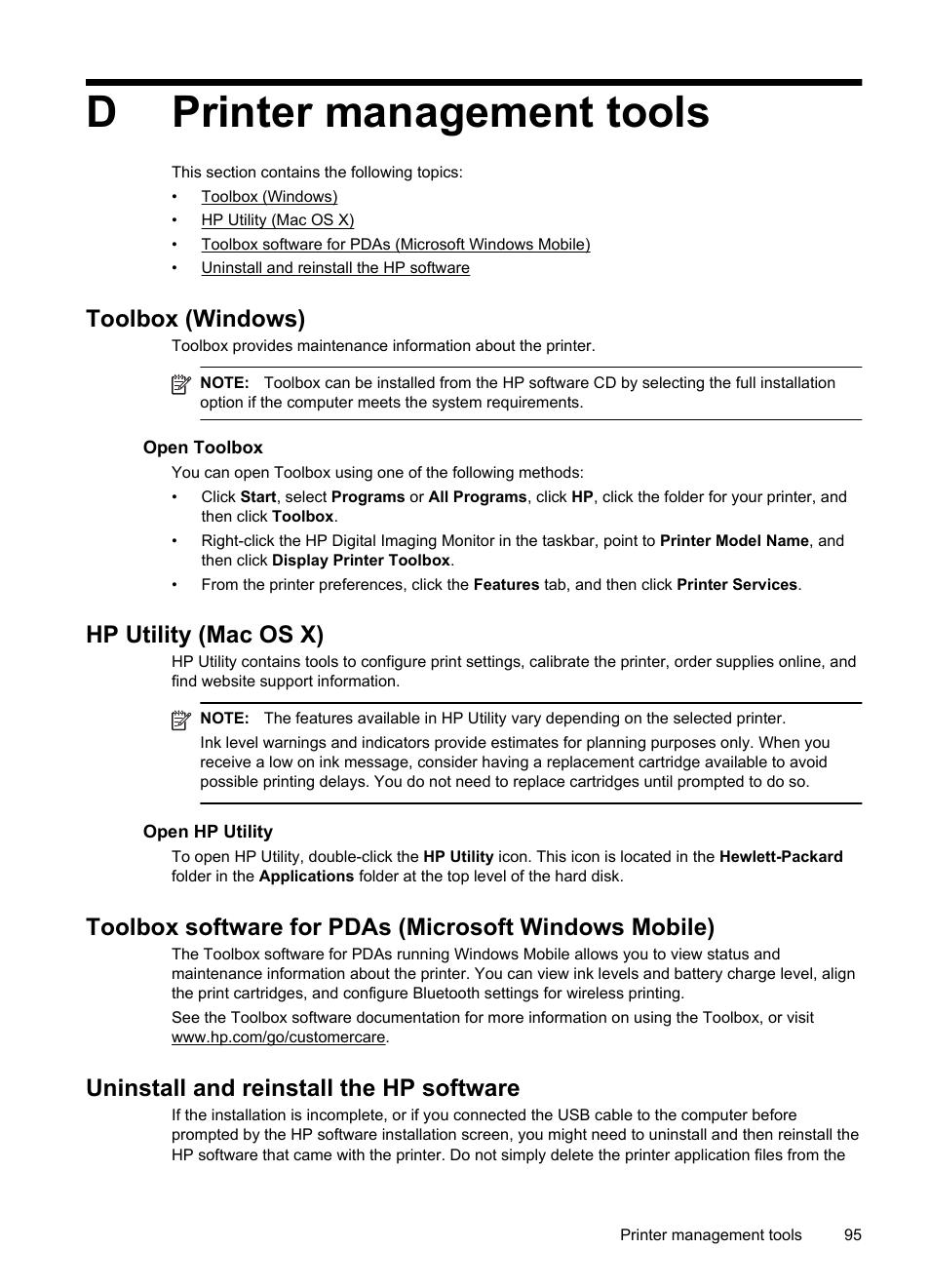 D Printer management tools

This section contains the following topics:

• Toolbox (Windows)
• HP Utility (Mac OS X)
• Toolbox software for PDAs (Microsoft Windows Mobile)
• Uninstall and reinstall the HP software

Toolbox (Windows)

Toolbox provides maintenance information about the printer.

NOTE: Toolbox can be installed from the HP software CD by selecting the full installation option if the computer meets the system requirements.

Open Toolbox

You can open Toolbox using one of the following methods:

• Click Start, select Programs or All Programs, click HP, click the folder for your printer, and then click Toolbox.
• Right-click the HP Digital Imaging Monitor in the taskbar, point to Printer Model Name, and then click Display Printer Toolbox.
• From the printer preferences, click the Features tab, and then click Printer Services.

HP Utility (Mac OS X)

HP Utility contains tools to configure print settings, calibrate the printer, order supplies online, and find website support information.

NOTE: The features available in HP Utility vary depending on the selected printer.

Ink level warnings and indicators provide estimates for planning purposes only. When you receive a low on ink message, consider having a replacement cartridge available to avoid possible printing delays. You do not need to replace cartridges until prompted to do so.

Open HP Utility

To open HP Utility, double-click the HP Utility icon. This icon is located in the Hewlett-Packard folder in the Applications folder at the top level of the hard disk.

Toolbox software for PDAs (Microsoft Windows Mobile)

The Toolbox software for PDAs running Windows Mobile allows you to view status and maintenance information about the printer. You can view ink levels and battery charge level, align the print cartridges, and configure Bluetooth settings for wireless printing.

See the Toolbox software documentation for more information on using the Toolbox, or visit www.hp.com/go/customercare.

Uninstall and reinstall the HP software

If the installation is incomplete, or if you connected the USB cable to the computer before prompted by the HP software installation screen, you might need to uninstall and then reinstall the HP software that came with the printer. Do not simply delete the printer application files from the

Printer management tools 95